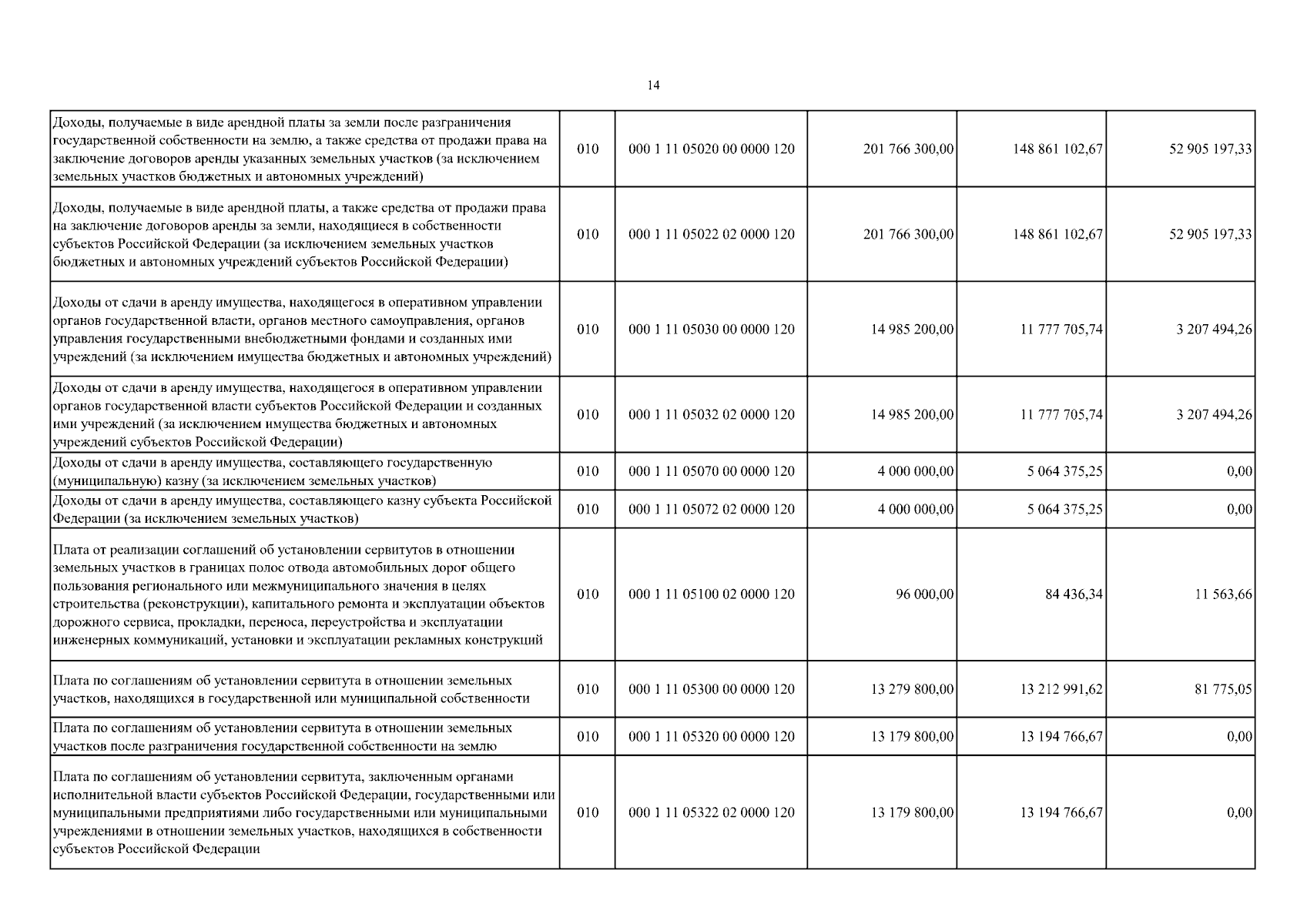 14

| | | | | | |
|---|---|---|---|---|---|
| Доходы, получаемые в виде арендной платы за земли после разграничения государственной собственности на землю, а также средства от продажи права на заключение договоров аренды указанных земельных участков (за исключением земельных участков бюджетных и автономных учреждений) | 010 | 000 1 11 05020 00 0000 120 | 201 766 300,00 | 148 861 102,67 | 52 905 197,33 |
| Доходы, получаемые в виде арендной платы, а также средства от продажи права на заключение договоров аренды за земли, находящиеся в собственности субъектов Российской Федерации (за исключением земельных участков бюджетных и автономных учреждений субъектов Российской Федерации) | 010 | 000 1 11 05022 02 0000 120 | 201 766 300,00 | 148 861 102,67 | 52 905 197,33 |
| Доходы от сдачи в аренду имущества, находящегося в оперативном управлении органов государственной власти, органов местного самоуправления, органов управления государственными внебюджетными фондами и созданных ими учреждений (за исключением имущества бюджетных и автономных учреждений) | 010 | 000 1 11 05030 00 0000 120 | 14 985 200,00 | 11 777 705,74 | 3 207 494,26 |
| Доходы от сдачи в аренду имущества, находящегося в оперативном управлении органов государственной власти субъектов Российской Федерации и созданных ими учреждений (за исключением имущества бюджетных и автономных учреждений субъектов Российской Федерации) | 010 | 000 1 11 05032 02 0000 120 | 14 985 200,00 | 11 777 705,74 | 3 207 494,26 |
| Доходы от сдачи в аренду имущества, составляющего государственную (муниципальную) казну (за исключением земельных участков) | 010 | 000 1 11 05070 00 0000 120 | 4 000 000,00 | 5 064 375,25 | 0,00 |
| Доходы от сдачи в аренду имущества, составляющего казну субъекта Российской Федерации (за исключением земельных участков) | 010 | 000 1 11 05072 02 0000 120 | 4 000 000,00 | 5 064 375,25 | 0,00 |
| Плата от реализации соглашений об установлении сервитутов в отношении земельных участков в границах полос отвода автомобильных дорог общего пользования регионального или межмуниципального значения в целях строительства (реконструкции), капитального ремонта и эксплуатации объектов дорожного сервиса, прокладки, переноса, переустройства и эксплуатации инженерных коммуникаций, установки и эксплуатации рекламных конструкций | 010 | 000 1 11 05100 02 0000 120 | 96 000,00 | 84 436,34 | 11 563,66 |
| Плата по соглашениям об установлении сервитута в отношении земельных участков, находящихся в государственной или муниципальной собственности | 010 | 000 1 11 05300 00 0000 120 | 13 279 800,00 | 13 212 991,62 | 81 775,05 |
| Плата по соглашениям об установлении сервитута в отношении земельных участков после разграничения государственной собственности на землю | 010 | 000 1 11 05320 00 0000 120 | 13 179 800,00 | 13 194 766,67 | 0,00 |
| Плата по соглашениям об установлении сервитута, заключенным органами исполнительной власти субъектов Российской Федерации, государственными или муниципальными предприятиями либо государственными или муниципальными учреждениями в отношении земельных участков, находящихся в собственности субъектов Российской Федерации | 010 | 000 1 11 05322 02 0000 120 | 13 179 800,00 | 13 194 766,67 | 0,00 |